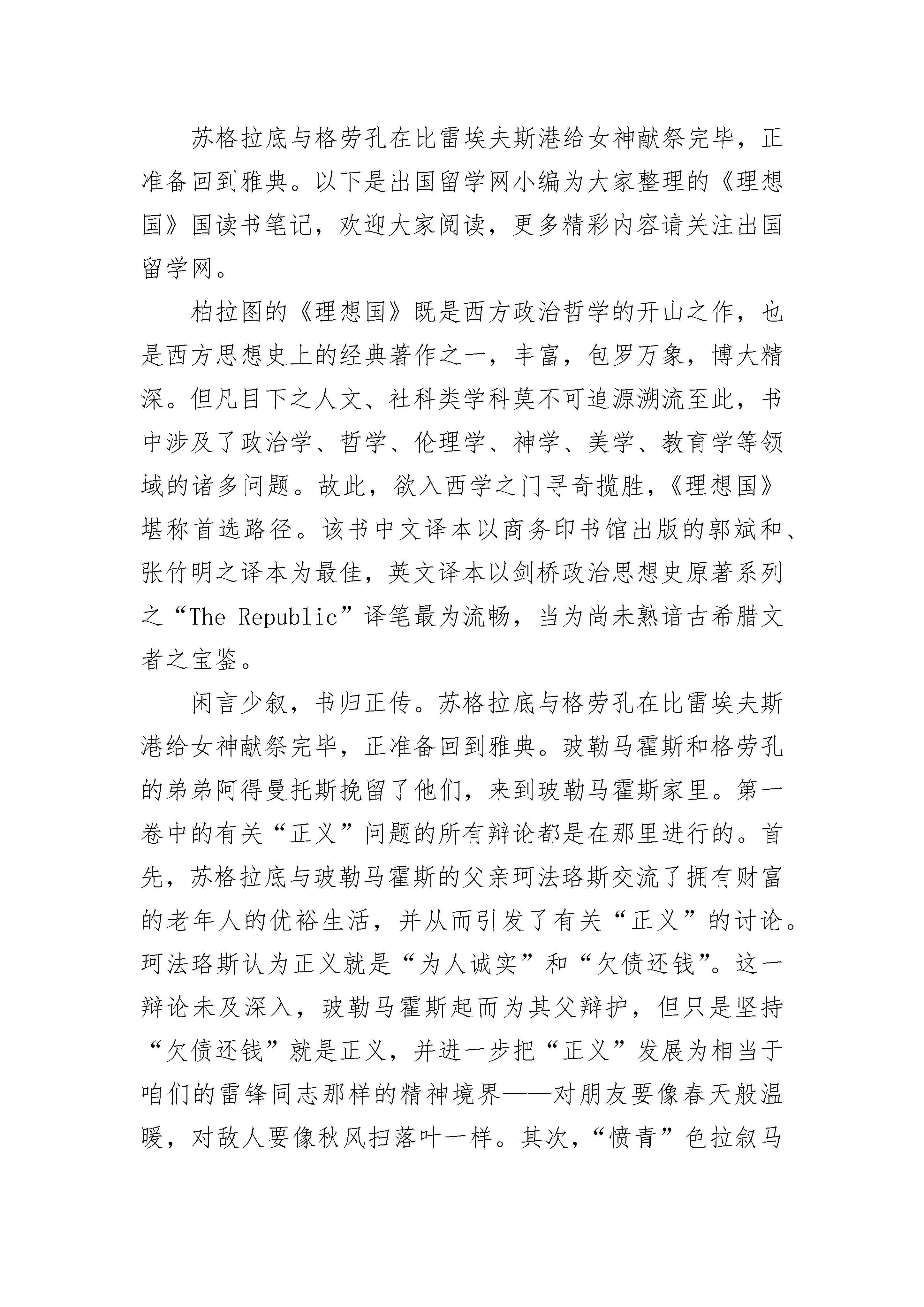 苏格拉底与格劳孔在比雷埃夫斯港给女神献祭完毕，正准备回到雅典。以下是出国留学网小编为大家整理的《理想国》国读书笔记，欢迎大家阅读，更多精彩内容请关注出国留学网。

柏拉图的《理想国》既是西方政治哲学的开山之作，也是西方思想史上的经典著作之一，丰富，包罗万象，博大精深。但凡目下之人文、社科类学科莫不可追源溯流至此，书中涉及了政治学、哲学、伦理学、神学、美学、教育学等领域的诸多问题。故此，欲入西学之门寻奇揽胜，《理想国》堪称首选路径。该书中文译本以商务印书馆出版的郭斌和、张竹明之译本为最佳，英文译本以剑桥政治思想史原著系列之“The Republic”译笔最为流畅，当为尚未熟谙古希腊文者之宝鉴。

闲言少叙，书归正传。苏格拉底与格劳孔在比雷埃夫斯港给女神献祭完毕，正准备回到雅典。玻勒马霍斯和格劳孔的弟弟阿得曼托斯挽留了他们，来到玻勒马霍斯家里。第一卷中的有关“正义”问题的所有辩论都是在那里进行的。首先，苏格拉底与玻勒马霍斯的父亲珂法珞斯交流了拥有财富的老年人的优裕生活，并从而引发了有关“正义”的讨论。珂法珞斯认为正义就是“为人诚实”和“欠债还钱”。这一辩论未及深入，玻勒马霍斯起而为其父辩护，但只是坚持“欠债还钱”就是正义，并进一步把“正义”发展为相当于咱们的雷锋同志那样的精神境界——对朋友要像春天般温暖，对敌人要像秋风扫落叶一样。其次，“愤青”色拉叙马